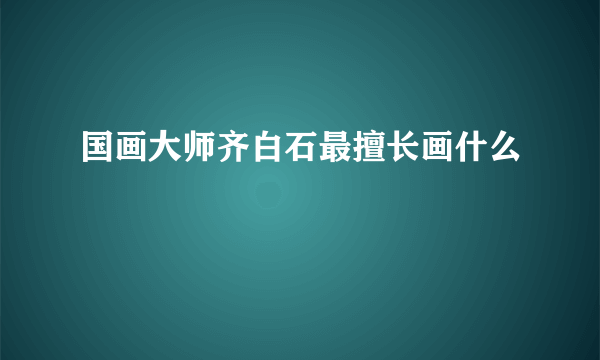 国画大师齐白石最擅长画什么